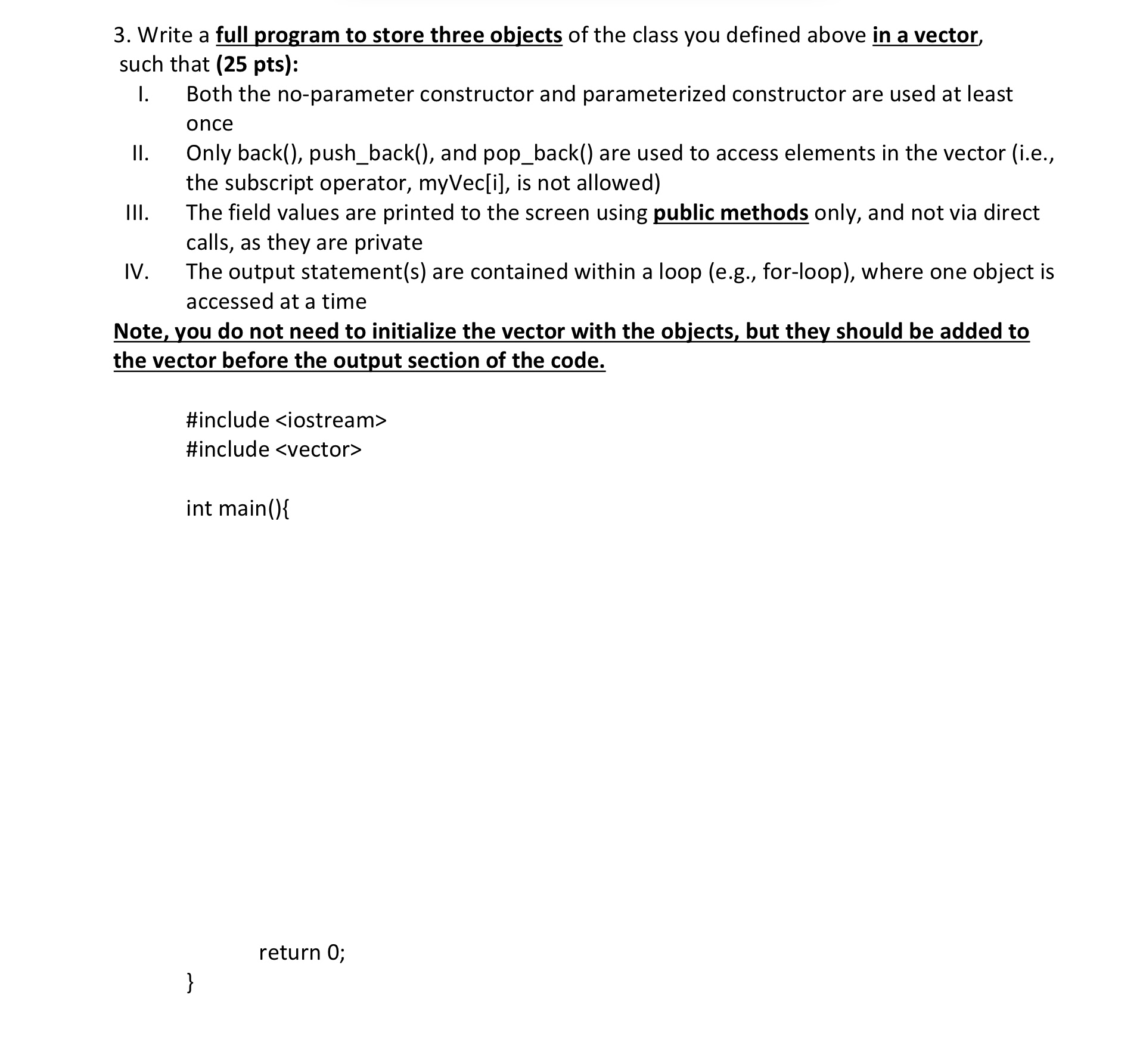 3. Write a full program to store three objects of the class you defined above in a vector, such that (25 pts):

I. Both the no-parameter constructor and parameterized constructor are used at least once

II. Only back(), push_back(), and pop_back() are used to access elements in the vector (i.e., the subscript operator, myVec[i], is not allowed)

III. The field values are printed to the screen using public methods only, and not via direct calls, as they are private

IV. The output statement(s) are contained within a loop (e.g., for-loop), where one object is accessed at a time

Note, you do not need to initialize the vector with the objects, but they should be added to the vector before the output section of the code.

#include <iostream>
#include <vector>

int main(){

return 0;
}